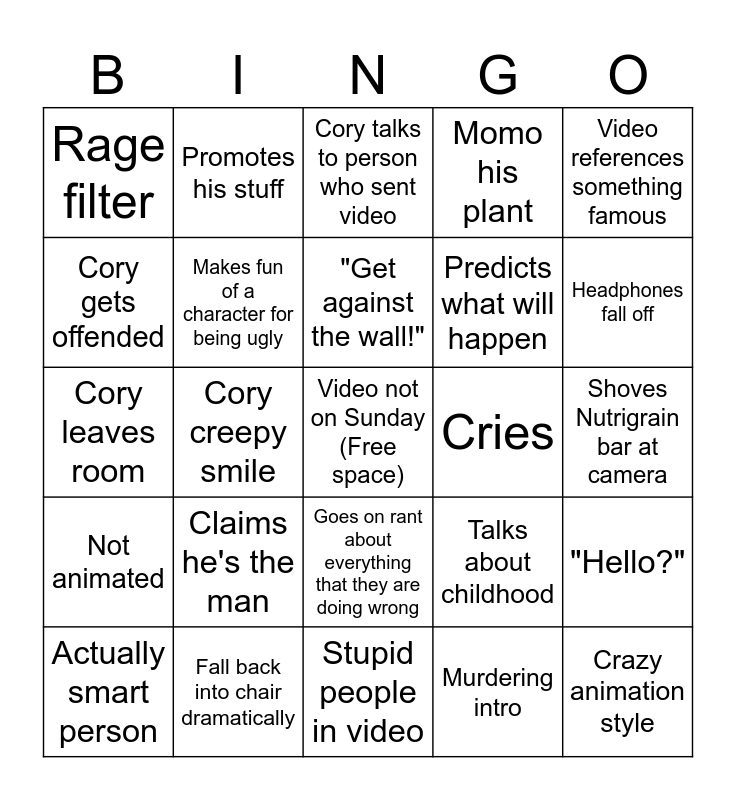 | B | I | N | G | O |
|---|---|---|---|---|
| Rage filter | Promotes his stuff | Cory talks to person who sent video | Momo his plant | Video references something famous |
| Cory gets offended | Makes fun of a character for being ugly | "Get against the wall!" | Predicts what will happen | Headphones fall off |
| Cory leaves room | Cory creepy smile | Video not on Sunday (Free space) | Cries | Shoves Nutrigrain bar at camera |
| Not animated | Claims he's the man | Goes on rant about everything that they are doing wrong | Talks about childhood | "Hello?" |
| Actually smart person | Fall back into chair dramatically | Stupid people in video | Murdering intro | Crazy animation style |